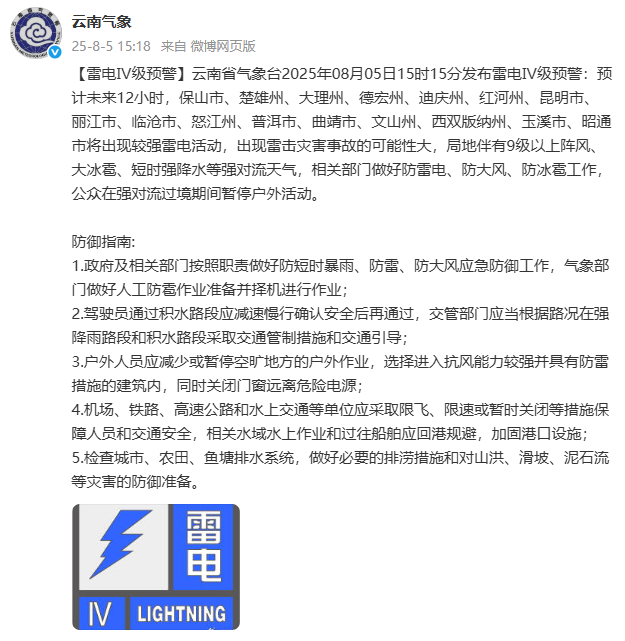 云南气象
25-8-5 15:18 来自 微博网页版

【雷电IV级预警】云南省气象台2025年08月05日15时15分发布雷电IV级预警：预计未来12小时，保山市、楚雄州、大理州、德宏州、迪庆州、红河州、昆明市、丽江市、临沧市、怒江州、普洱市、曲靖市、文山州、西双版纳州、玉溪市、昭通市将出现较强雷电活动，出现雷击灾害事故的可能性大，局地伴有9级以上阵风、大冰雹、短时强降水等强对流天气，相关部门做好防雷电、防大风、防冰雹工作，公众在强对流过境期间暂停户外活动。

防御指南:
1.政府及相关部门按照职责做好防短时暴雨、防雷、防大风应急防御工作，气象部门做好人工防雹作业准备并择机进行作业；
2.驾驶员通过积水路段应减速慢行确认安全后再通过，交管部门应当根据路况在强降雨路段和积水路段采取交通管制措施和交通引导；
3.户外人员应减少或暂停空旷地方的户外作业，选择进入抗风能力较强并具有防雷措施的建筑内，同时关闭门窗远离危险电源；
4.机场、铁路、高速公路和水上交通等单位应采取限飞、限速或暂时关闭等措施保障人员和交通安全，相关水域水上作业和过往船舶应回港规避，加固港口设施；
5.检查城市、农田、鱼塘排水系统，做好必要的排涝措施和对山洪、滑坡、泥石流等灾害的防御准备。

雷电
IV LIGHTNING